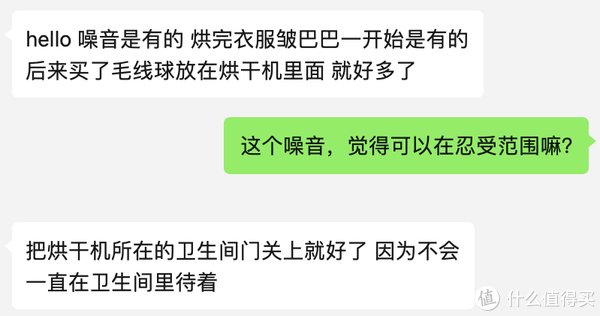 hello 噪音是有的 烘完衣服皱巴巴一开始是有的 后来买了毛线球放在烘干机里面 就好多了

这个噪音，觉得可以在忍受范围嘛?

把烘干机所在的卫生间门关上就好了 因为不会一直在卫生间里待着

值 什么值得买